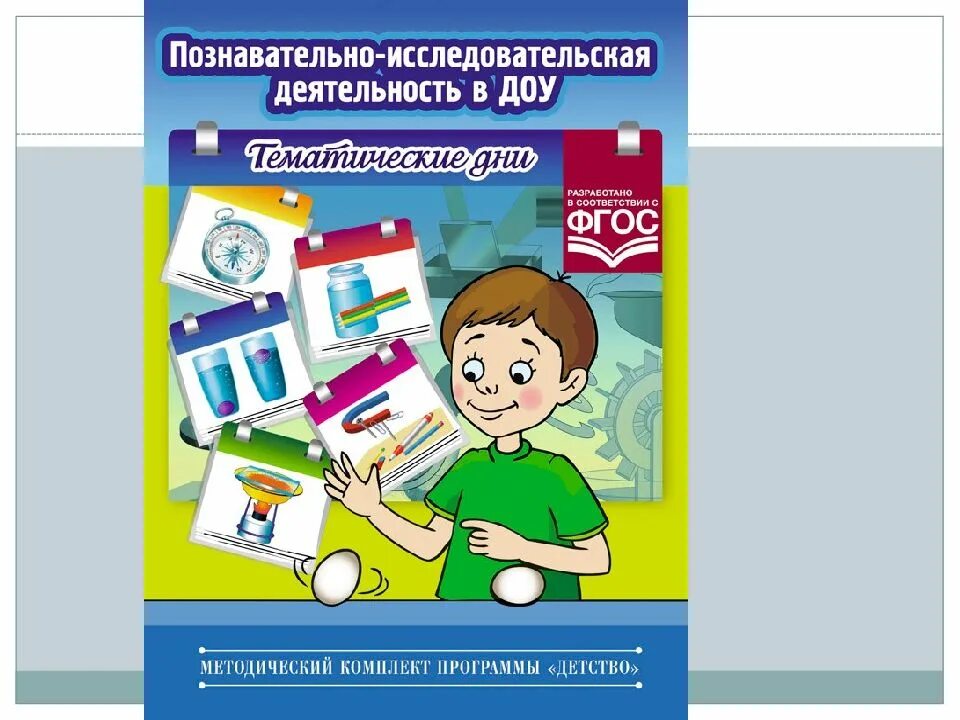 Познавательно-исследовательская деятельность в ДОУ

Тематические дни

РАЗРАБОТАНО В СООТВЕТСТВИИ С ФГОС

МЕТОДИЧЕСКИЙ КОМПЛЕКТ ПРОГРАММЫ «ДЕТСТВО»